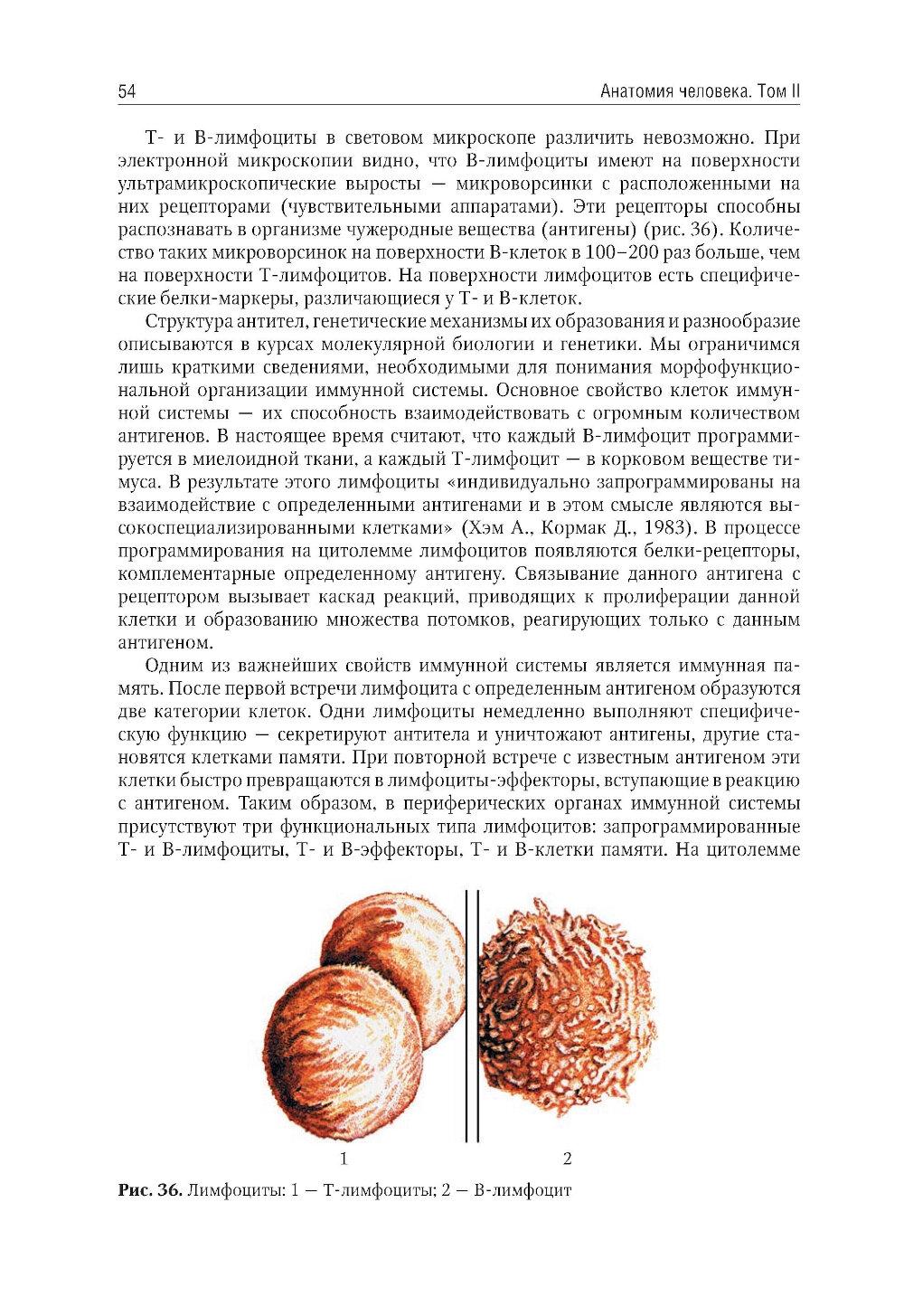 54 Анатомия человека. Том II

Т- и В-лимфоциты в световом микроскопе различить невозможно. При электронной микроскопии видно, что В-лимфоциты имеют на поверхности ультрамикроскопические выросты — микроворсинки с расположенными на них рецепторами (чувствительными аппаратами). Эти рецепторы способны распознавать в организме чужеродные вещества (антигены) (рис. 36). Количество таких микроворсинок на поверхности В-клеток в 100–200 раз больше, чем на поверхности Т-лимфоцитов. На поверхности лимфоцитов есть специфические белки-маркеры, различающиеся у Т- и В-клеток.

Структура антител, генетические механизмы их образования и разнообразие описываются в курсах молекулярной биологии и генетики. Мы ограничимся лишь краткими сведениями, необходимыми для понимания морфофункциональной организации иммунной системы. Основное свойство клеток иммунной системы — их способность взаимодействовать с огромным количеством антигенов. В настоящее время считают, что каждый В-лимфоцит программируется в миелоидной ткани, а каждый Т-лимфоцит — в корковом веществе тимуса. В результате этого лимфоциты «индивидуально запрограммированы на взаимодействие с определенными антигенами и в этом смысле являются высокоспециализированными клетками» (Хэм А., Кормак Д., 1983). В процессе программирования на цитолемме лимфоцитов появляются белки-рецепторы, комплементарные определенному антигену. Связывание данного антигена с рецептором вызывает каскад реакций, приводящих к пролиферации данной клетки и образованию множества потомков, реагирующих только с данным антигеном.

Одним из важнейших свойств иммунной системы является иммунная память. После первой встречи лимфоцита с определенным антигеном образуются две категории клеток. Одни лимфоциты немедленно выполняют специфическую функцию — секретируют антитела и уничтожают антигены, другие становятся клетками памяти. При повторной встрече с известным антигеном эти клетки быстро превращаются в лимфоциты-эффекторы, вступающие в реакцию с антигеном. Таким образом, в периферических органах иммунной системы присутствуют три функциональных типа лимфоцитов: запрограммированные Т- и В-лимфоциты, Т- и В-эффекторы, Т- и В-клетки памяти. На цитолемме

1 2

Рис. 36. Лимфоциты: 1 — Т-лимфоциты; 2 — В-лимфоцит